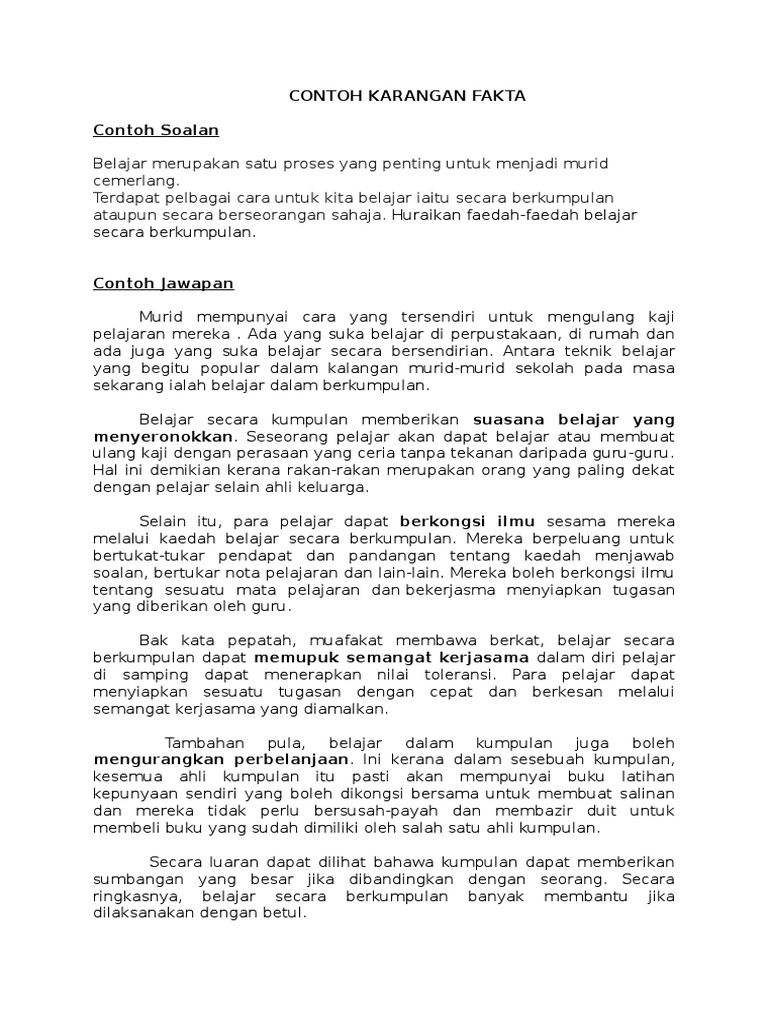 CONTOH KARANGAN FAKTA

Contoh Soalan

Belajar merupakan satu proses yang penting untuk menjadi murid cemerlang.
Terdapat pelbagai cara untuk kita belajar iaitu secara berkumpulan ataupun secara berseorangan sahaja. Huraikan faedah-faedah belajar secara berkumpulan.

Contoh Jawapan

Murid mempunyai cara yang tersendiri untuk mengulang kaji pelajaran mereka . Ada yang suka belajar di perpustakaan, di rumah dan ada juga yang suka belajar secara bersendirian. Antara teknik belajar yang begitu popular dalam kalangan murid-murid sekolah pada masa sekarang ialah belajar dalam berkumpulan.

Belajar secara kumpulan memberikan suasana belajar yang menyeronokkan. Seseorang pelajar akan dapat belajar atau membuat ulang kaji dengan perasaan yang ceria tanpa tekanan daripada guru-guru. Hal ini demikian kerana rakan-rakan merupakan orang yang paling dekat dengan pelajar selain ahli keluarga.

Selain itu, para pelajar dapat berkongsi ilmu sesama mereka melalui kaedah belajar secara berkumpulan. Mereka berpeluang untuk bertukat-tukar pendapat dan pandangan tentang kaedah menjawab soalan, bertukar nota pelajaran dan lain-lain. Mereka boleh berkongsi ilmu tentang sesuatu mata pelajaran dan bekerjasma menyiapkan tugasan yang diberikan oleh guru.

Bak kata pepatah, muafakat membawa berkat, belajar secara berkumpulan dapat memupuk semangat kerjasama dalam diri pelajar di samping dapat menerapkan nilai toleransi. Para pelajar dapat menyiapkan sesuatu tugasan dengan cepat dan berkesan melalui semangat kerjasama yang diamalkan.

Tambahan pula, belajar dalam kumpulan juga boleh mengurangkan perbelanjaan. Ini kerana dalam sesebuah kumpulan, kesemua ahli kumpulan itu pasti akan mempunyai buku latihan kepunyaan sendiri yang boleh dikongsi bersama untuk membuat salinan dan mereka tidak perlu bersusah-payah dan membazir duit untuk membeli buku yang sudah dimiliki oleh salah satu ahli kumpulan.

Secara luaran dapat dilihat bahawa kumpulan dapat memberikan sumbangan yang besar jika dibandingkan dengan seorang. Secara ringkasnya, belajar secara berkumpulan banyak membantu jika dilaksanakan dengan betul.